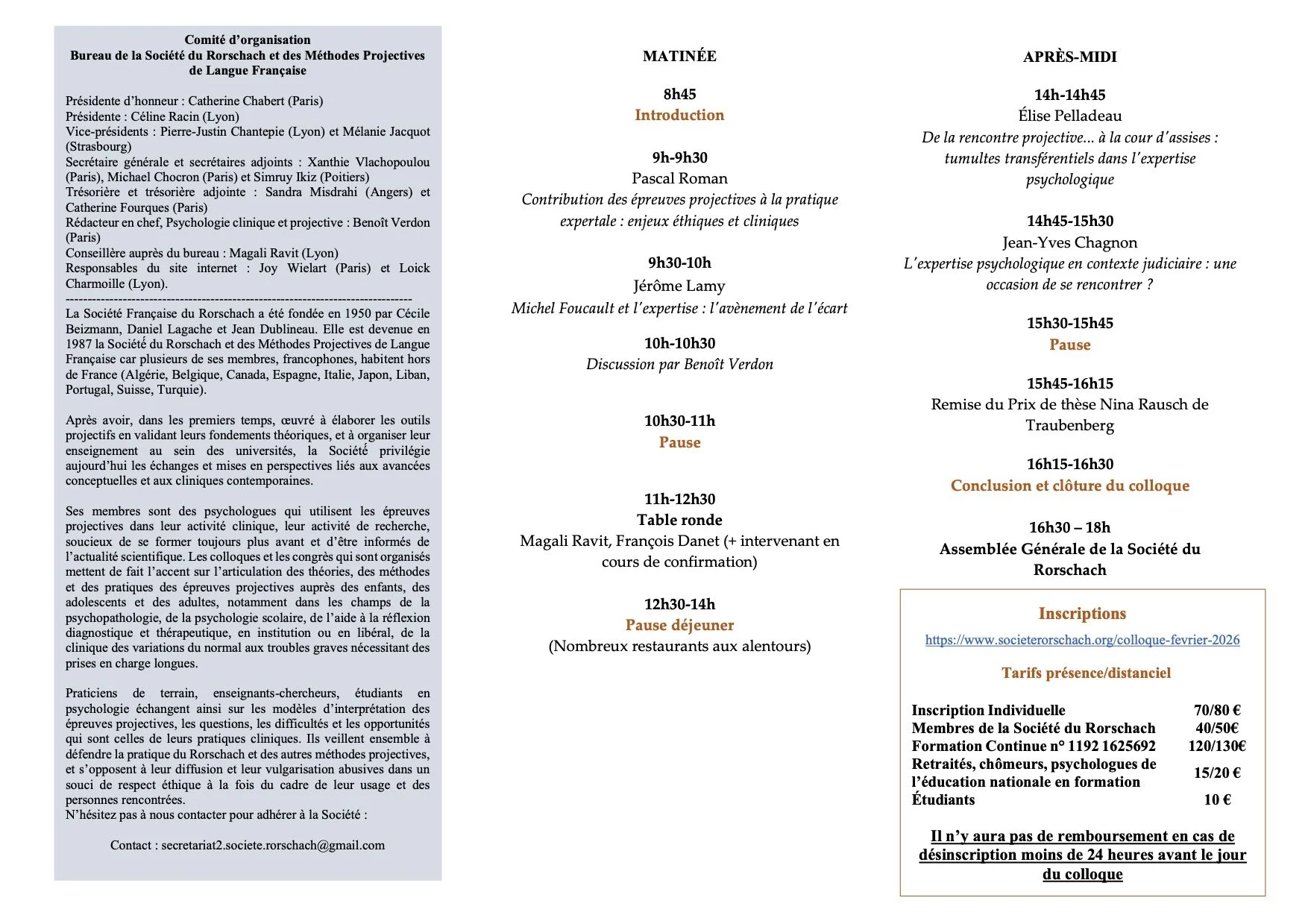 Comité d'organisation
Bureau de la Société du Rorschach et des Méthodes Projectives de Langue Française

Présidente d'honneur : Catherine Chabert (Paris)
Présidente : Céline Racin (Lyon)
Vice-présidents : Pierre-Justin Chantepie (Lyon) et Mélanie Jacquot (Strasbourg)
Secrétaire générale et secrétaires adjoints : Xanthie Vlachopoulou (Paris), Michael Chocron (Paris) et Simruy Ikiz (Poitiers)
Trésorière et trésorière adjointe : Sandra Misdrahi (Angers) et Catherine Fourques (Paris)
Rédacteur en chef, Psychologie clinique et projective : Benoît Verdon (Paris)
Conseillère auprès du bureau : Magali Ravit (Lyon)
Responsables du site internet : Joy Wielart (Paris) et Loick Charmoille (Lyon).
--------------------------------------------------------------------------------
La Société Française du Rorschach a été fondée en 1950 par Cécile Beizmann, Daniel Lagache et Jean Dublineau. Elle est devenue en 1987 la Société du Rorschach et des Méthodes Projectives de Langue Française car plusieurs de ses membres, francophones, habitent hors de France (Algérie, Belgique, Canada, Espagne, Italie, Japon, Liban, Portugal, Suisse, Turquie).

Après avoir, dans les premiers temps, œuvré à élaborer les outils projectifs en validant leurs fondements théoriques, et à organiser leur enseignement au sein des universités, la Société privilégie aujourd'hui les échanges et mises en perspectives liés aux avancées conceptuelles et aux cliniques contemporaines.

Ses membres sont des psychologues qui utilisent les épreuves projectives dans leur activité clinique, leur activité de recherche, soucieux de se former toujours plus avant et d'être informés de l'actualité scientifique. Les colloques et les congrès qui sont organisés mettent de fait l'accent sur l'articulation des théories, des méthodes et des pratiques des épreuves projectives auprès des enfants, des adolescents et des adultes, notamment dans les champs de la psychopathologie, de la psychologie scolaire, de l'aide à la réflexion diagnostique et thérapeutique, en institution ou en libéral, de la clinique des variations du normal aux troubles graves nécessitant des prises en charge longues.

Praticiens de terrain, enseignants-chercheurs, étudiants en psychologie échangent ainsi sur les modèles d'interprétation des épreuves projectives, les questions, les difficultés et les opportunités qui sont celles de leurs pratiques cliniques. Ils veillent ensemble à défendre la pratique du Rorschach et des autres méthodes projectives, et s'opposent à leur diffusion et leur vulgarisation abusives dans un souci de respect éthique à la fois du cadre de leur usage et des personnes rencontrées.
N'hésitez pas à nous contacter pour adhérer à la Société :

Contact : secretariat2.societe.rorschach@gmail.com

MATINÉE

8h45
Introduction

9h-9h30
Pascal Roman
Contribution des épreuves projectives à la pratique expertale : enjeux éthiques et cliniques

9h30-10h
Jérôme Lamy
Michel Foucault et l'expertise : l'avènement de l'écart

10h-10h30
Discussion par Benoît Verdon

10h30-11h
Pause

11h-12h30
Table ronde
Magali Ravit, François Danet (+ intervenant en cours de confirmation)

12h30-14h
Pause déjeuner
(Nombreux restaurants aux alentours)

APRÈS-MIDI

14h-14h45
Élise Pelladeau
De la rencontre projective... à la cour d'assises : tumultes transférentiels dans l'expertise psychologique

14h45-15h30
Jean-Yves Chagnon
L'expertise psychologique en contexte judiciaire : une occasion de se rencontrer ?

15h30-15h45
Pause

15h45-16h15
Remise du Prix de thèse Nina Rausch de Traubenberg

16h15-16h30
Conclusion et clôture du colloque

16h30 – 18h
Assemblée Générale de la Société du Rorschach

Inscriptions
https://www.societerorschach.org/colloque-fevrier-2026

Tarifs présence/distanciel

| | |
|---|---|
| Inscription Individuelle | 70/80 € |
| Membres de la Société du Rorschach | 40/50€ |
| Formation Continue n° 1192 1625692 | 120/130€ |
| Retraités, chômeurs, psychologues de l'éducation nationale en formation | 15/20 € |
| Étudiants | 10 € |

Il n'y aura pas de remboursement en cas de désinscription moins de 24 heures avant le jour du colloque